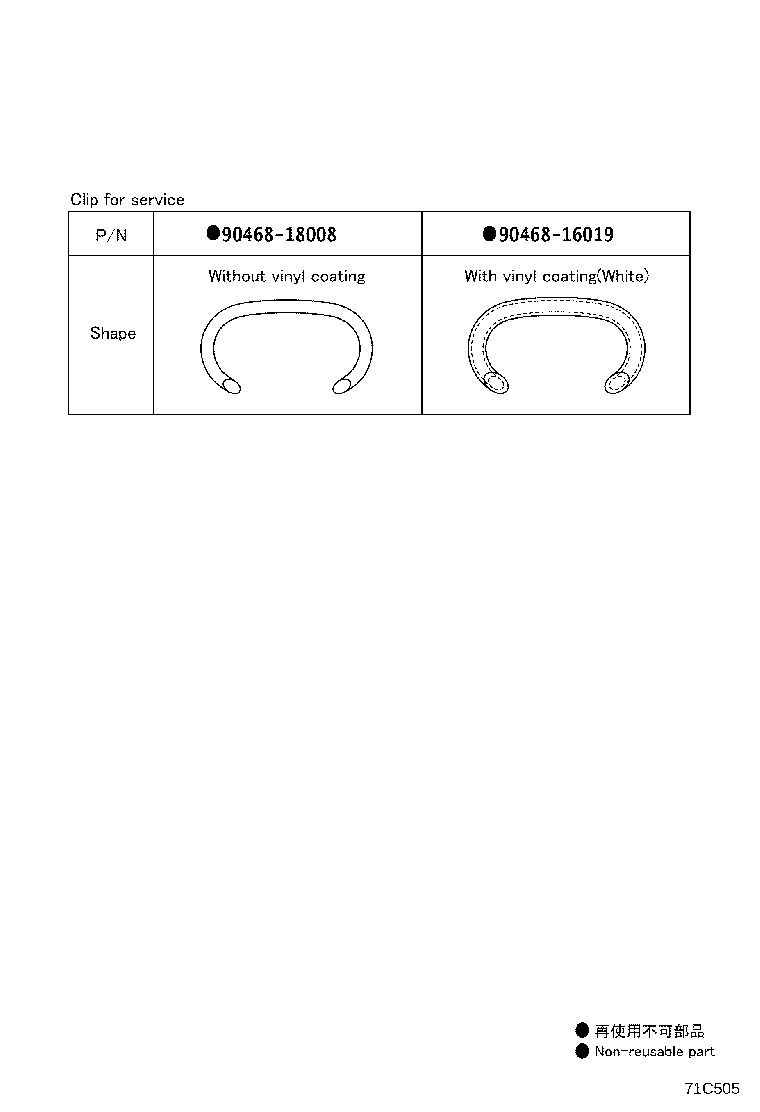 Clip for service

| P/N | ●90468-18008 | ●90468-16019 |
|---|---|---|
| Shape | Without vinyl coating | With vinyl coating(White) |

● 再使用不可部品
● Non-reusable part

71C505